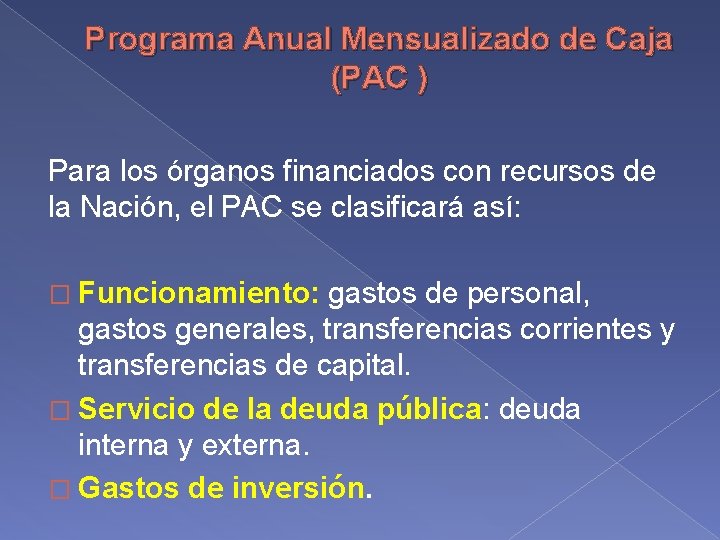 Programa Anual Mensualizado de Caja (PAC )

Para los órganos financiados con recursos de la Nación, el PAC se clasificará así:

□ Funcionamiento: gastos de personal, gastos generales, transferencias corrientes y transferencias de capital.
□ Servicio de la deuda pública: deuda interna y externa.
□ Gastos de inversión.